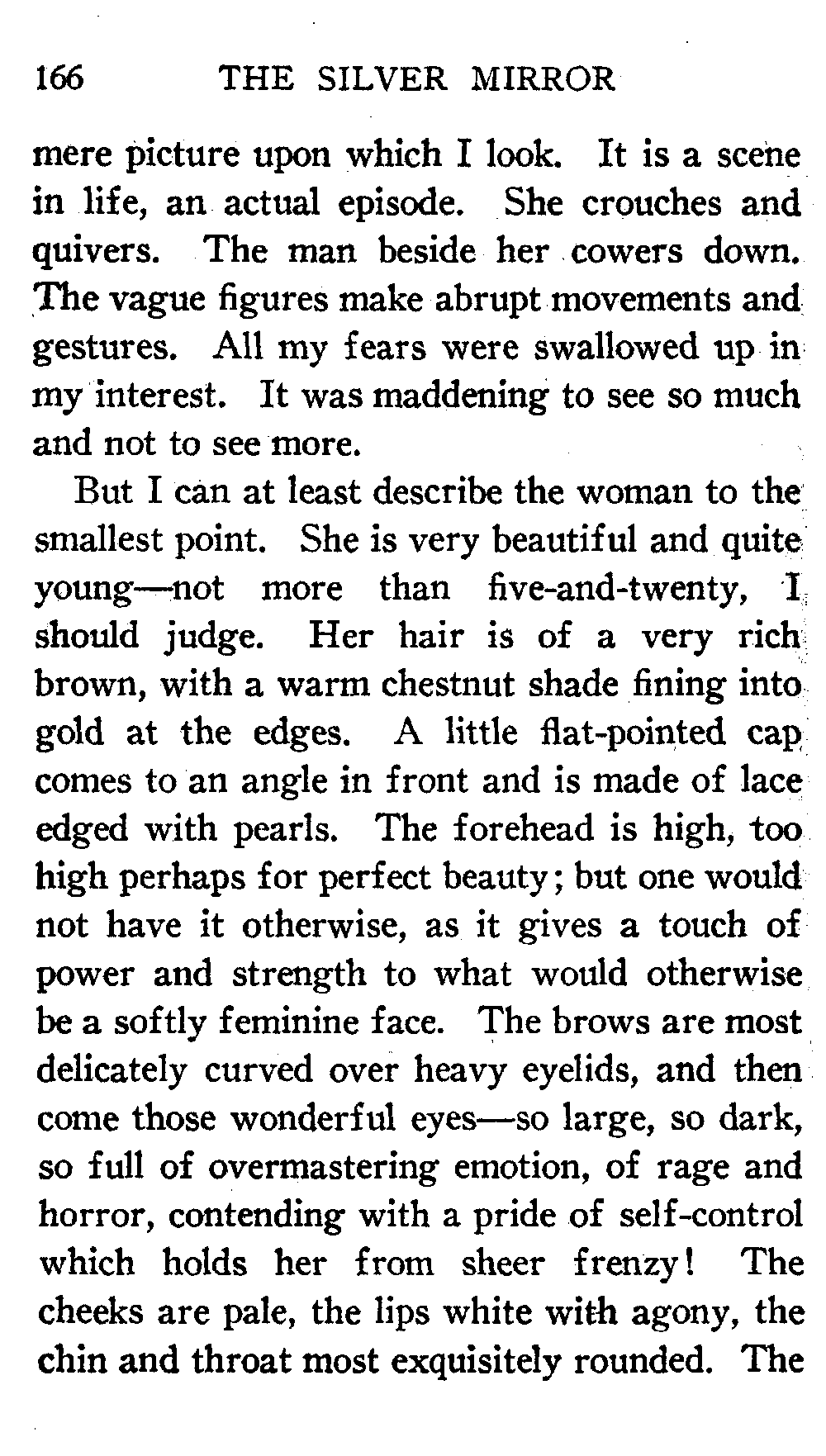 166 THE SILVER MIRROR

mere picture upon which I look. It is a scene in life, an actual episode. She crouches and quivers. The man beside her cowers down. The vague figures make abrupt movements and gestures. All my fears were swallowed up in my interest. It was maddening to see so much and not to see more.

But I can at least describe the woman to the smallest point. She is very beautiful and quite young—not more than five-and-twenty, I should judge. Her hair is of a very rich brown, with a warm chestnut shade fining into gold at the edges. A little flat-pointed cap comes to an angle in front and is made of lace edged with pearls. The forehead is high, too high perhaps for perfect beauty; but one would not have it otherwise, as it gives a touch of power and strength to what would otherwise be a softly feminine face. The brows are most delicately curved over heavy eyelids, and then come those wonderful eyes—so large, so dark, so full of overmastering emotion, of rage and horror, contending with a pride of self-control which holds her from sheer frenzy! The cheeks are pale, the lips white with agony, the chin and throat most exquisitely rounded. The